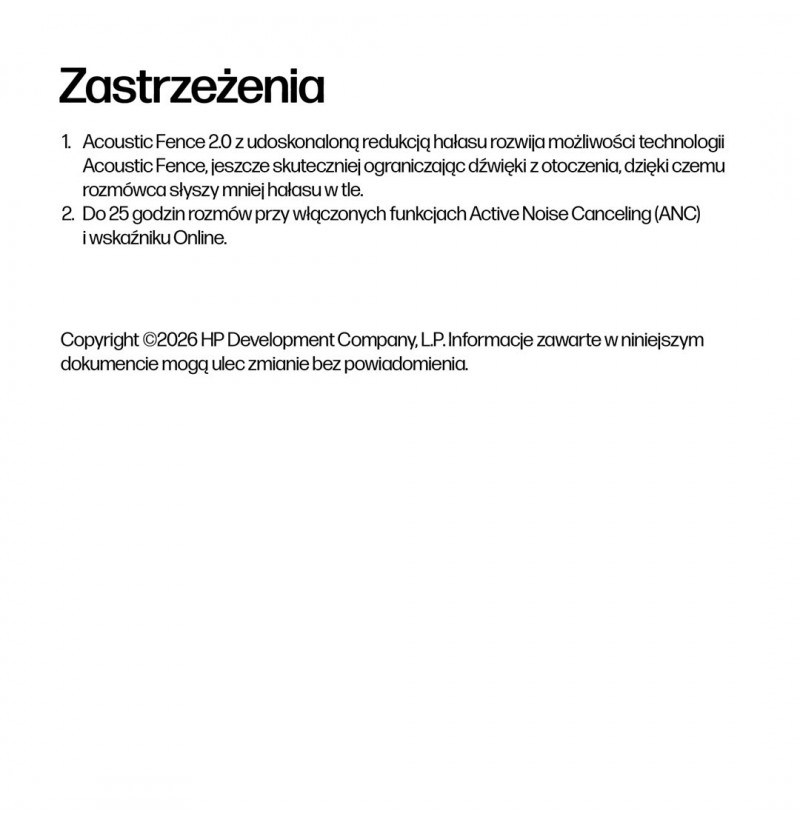 Zastrzeżenia

1. Acoustic Fence 2.0 z udoskonaloną redukcją hałasu rozwija możliwości technologii Acoustic Fence, jeszcze skuteczniej ograniczając dźwięki z otoczenia, dzięki czemu rozmówca słyszy mniej hałasu w tle.
2. Do 25 godzin rozmów przy włączonych funkcjach Active Noise Canceling (ANC) i wskaźniku Online.

Copyright ©2026 HP Development Company, L.P. Informacje zawarte w niniejszym dokumencie mogą ulec zmianie bez powiadomienia.